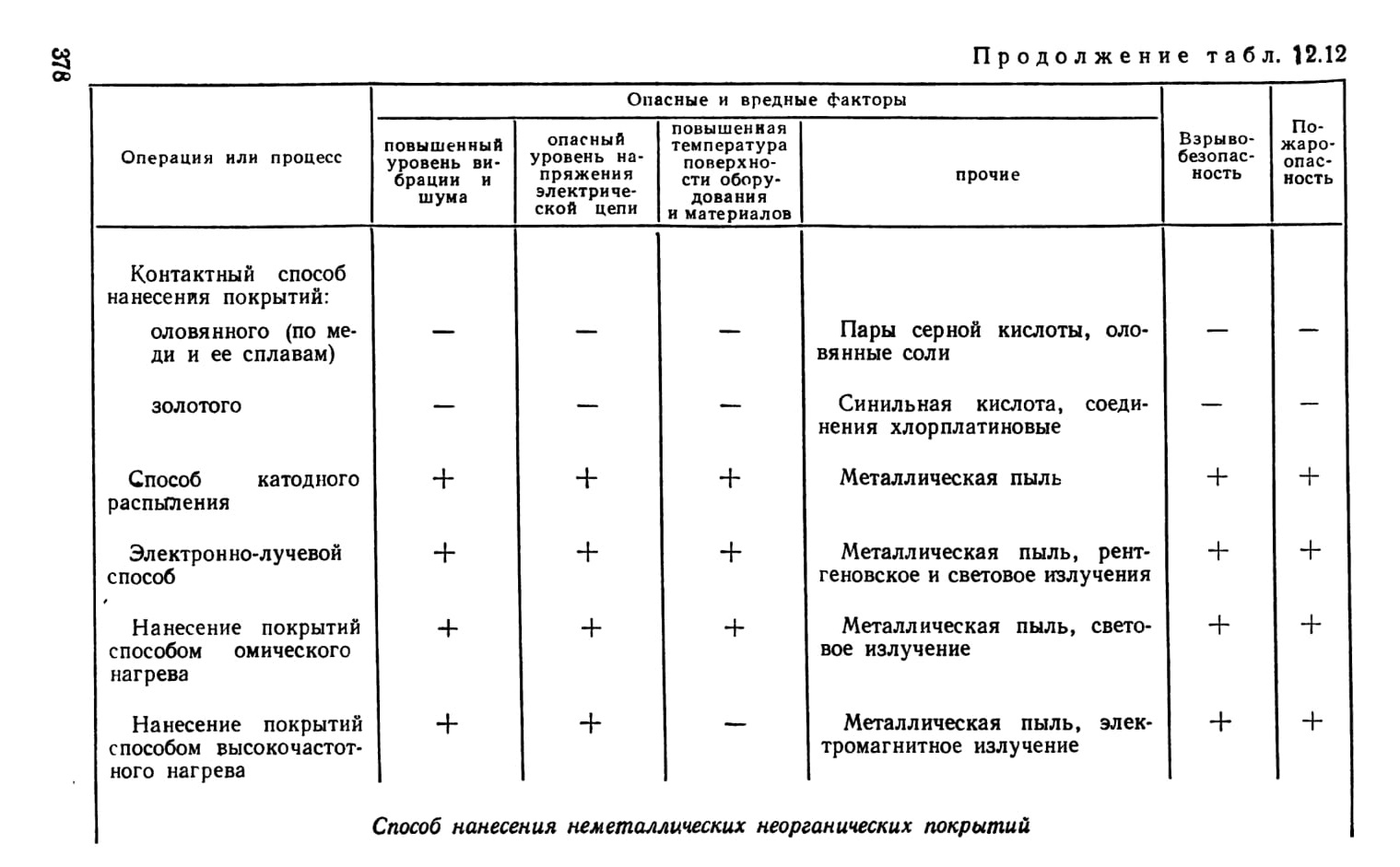 378

Продолжение табл. 12.12

| Операция или процесс | Опасные и вредные факторы: повышенный уровень вибрации и шума | Опасные и вредные факторы: опасный уровень напряжения электрической цепи | Опасные и вредные факторы: повышенная температура поверхности оборудования и материалов | Опасные и вредные факторы: прочие | Взрывобезопасность | Пожароопасность |
|---|---|---|---|---|---|---|
| Контактный способ нанесения покрытий: | | | | | | |
| оловянного (по меди и ее сплавам) | — | — | — | Пары серной кислоты, оловянные соли | — | — |
| золотого | — | — | — | Синильная кислота, соединения хлорплатиновые | — | — |
| Способ катодного распыления | + | + | + | Металлическая пыль | + | + |
| Электронно-лучевой способ | + | + | + | Металлическая пыль, рентгеновское и световое излучения | + | + |
| Нанесение покрытий способом омического нагрева | + | + | + | Металлическая пыль, световое излучение | + | + |
| Нанесение покрытий способом высокочастотного нагрева | + | + | — | Металлическая пыль, электромагнитное излучение | + | + |

Способ нанесения неметаллических неорганических покрытий